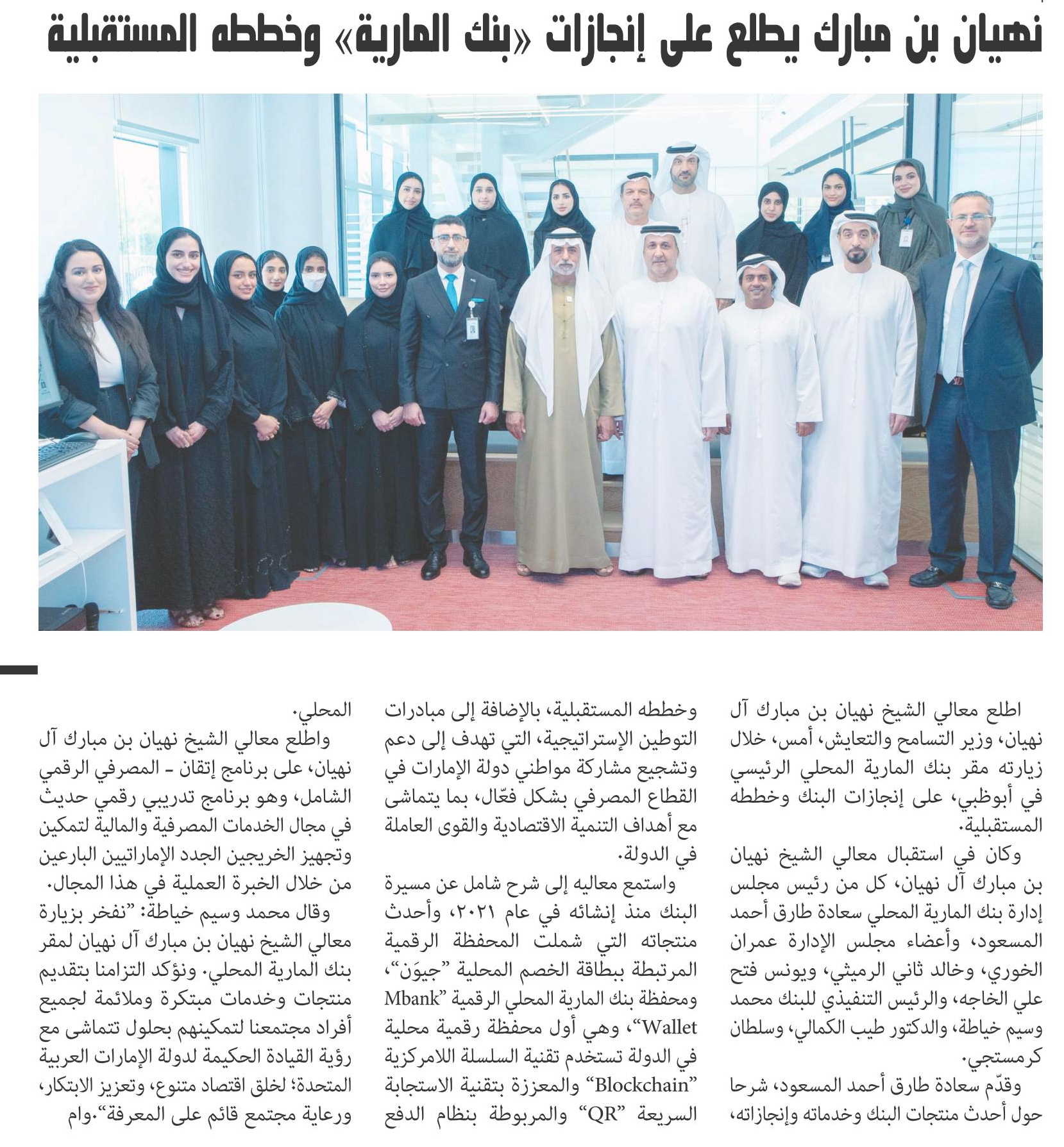 نهيان بن مبارك يطلع على إنجازات «بنك المارية» وخططه المستقبلية

اطلع معالي الشيخ نهيان بن مبارك آل نهيان، وزير التسامح والتعايش، أمس، خلال زيارته مقر بنك المارية المحلي الرئيسي في أبوظبي، على إنجازات البنك وخططه المستقبلية.

وكان في استقبال معالي الشيخ نهيان بن مبارك آل نهيان، كل من رئيس مجلس إدارة بنك المارية المحلي سعادة طارق أحمد المسعود، وأعضاء مجلس الإدارة عمران الخوري، وخالد ثاني الرميثي، ويونس فتح علي الخاجه، والرئيس التنفيذي للبنك محمد وسيم خياطة، والدكتور طيب الكمالي، وسلطان كرمستجي.

وقدّم سعادة طارق أحمد المسعود، شرحا حول أحدث منتجات البنك وخدماته وإنجازاته، وخططه المستقبلية، بالإضافة إلى مبادرات التوطين الإستراتيجية، التي تهدف إلى دعم وتشجيع مشاركة مواطني دولة الإمارات في القطاع المصرفي بشكل فعّال، بما يتماشى مع أهداف التنمية الاقتصادية والقوى العاملة في الدولة.

واستمع معاليه إلى شرح شامل عن مسيرة البنك منذ إنشائه في عام ٢٠٢١، وأحدث منتجاته التي شملت المحفظة الرقمية المرتبطة ببطاقة الخصم المحلية "جيوَن"، ومحفظة بنك المارية المحلي الرقمية "Mbank Wallet"، وهي أول محفظة رقمية محلية في الدولة تستخدم تقنية السلسلة اللامركزية "Blockchain" والمعززة بتقنية الاستجابة السريعة "QR" والمربوطة بنظام الدفع المحلي.

واطلع معالي الشيخ نهيان بن مبارك آل نهيان، على برنامج إتقان - المصرفي الرقمي الشامل، وهو برنامج تدريبي رقمي حديث في مجال الخدمات المصرفية والمالية لتمكين وتجهيز الخريجين الجدد الإماراتيين البارعين من خلال الخبرة العملية في هذا المجال.

وقال محمد وسيم خياطة: "نفخر بزيارة معالي الشيخ نهيان بن مبارك آل نهيان لمقر بنك المارية المحلي. ونؤكد التزامنا بتقديم منتجات وخدمات مبتكرة وملائمة لجميع أفراد مجتمعنا لتمكينهم بحلول تتماشى مع رؤية القيادة الحكيمة لدولة الإمارات العربية المتحدة؛ لخلق اقتصاد متنوع، وتعزيز الابتكار، ورعاية مجتمع قائم على المعرفة".وام